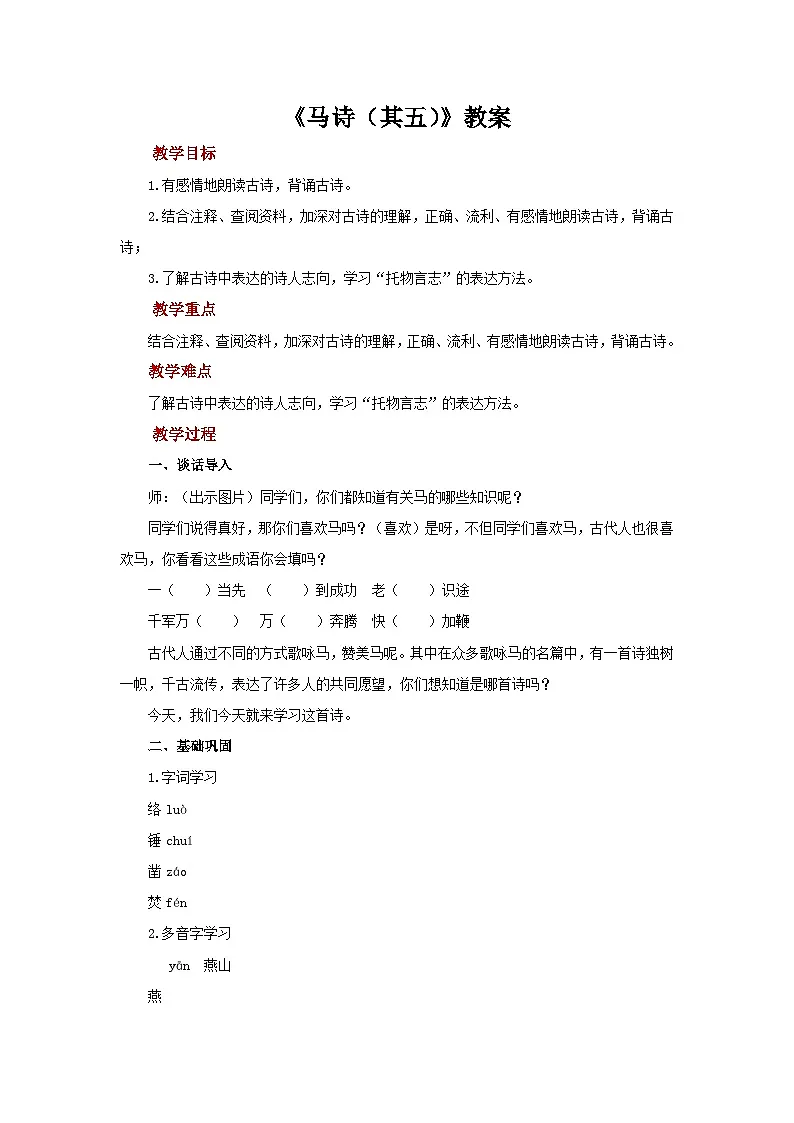 《马诗（其五）》教案

教学目标

1.有感情地朗读古诗，背诵古诗。

2.结合注释、查阅资料，加深对古诗的理解，正确、流利、有感情地朗读古诗，背诵古诗；

3.了解古诗中表达的诗人志向，学习“托物言志”的表达方法。

教学重点

结合注释、查阅资料，加深对古诗的理解，正确、流利、有感情地朗读古诗，背诵古诗。

教学难点

了解古诗中表达的诗人志向，学习“托物言志”的表达方法。

教学过程

一、谈话导入

师：（出示图片）同学们，你们都知道有关马的哪些知识呢？

同学们说得真好，那你们喜欢马吗？（喜欢）是呀，不但同学们喜欢马，古代人也很喜欢马，你看看这些成语你会填吗？

一（　　）当先　（　　）到成功　老（　　）识途

千军万（　　）　万（　　）奔腾　快（　　）加鞭

古代人通过不同的方式歌咏马，赞美马呢。其中在众多歌咏马的名篇中，有一首诗独树一帜，千古流传，表达了许多人的共同愿望，你们想知道是哪首诗吗？

今天，我们今天就来学习这首诗。

二、基础巩固

1.字词学习

络 luò

锤 chuí

凿 záo

焚 fén

2.多音字学习

yān　燕山

燕